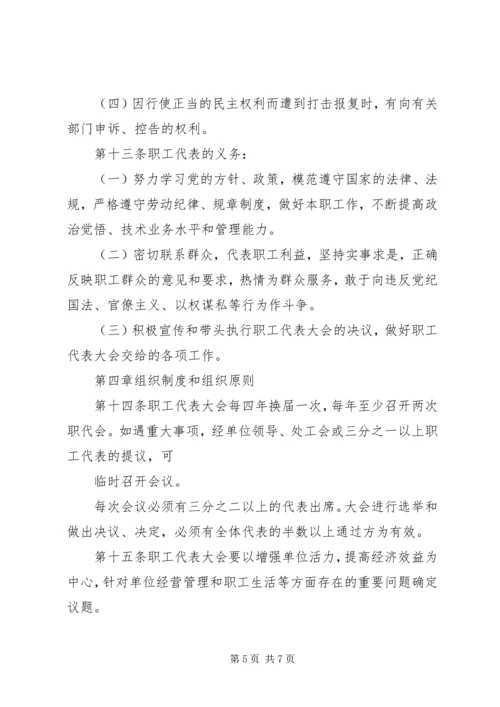 （四）因行使正当的民主权利而遭到打击报复时，有向有关部门申诉、控告的权利。

第十三条职工代表的义务：

（一）努力学习党的方针、政策，模范遵守国家的法律、法规，严格遵守劳动纪律、规章制度，做好本职工作，不断提高政治觉悟、技术业务水平和管理能力。

（二）密切联系群众，代表职工利益，坚持实事求是，正确反映职工群众的意见和要求，热情为群众服务，敢于向违反党纪国法、官僚主义、以权谋私等行为作斗争。

（三）积极宣传和带头执行职工代表大会的决议，做好职工代表大会交给的各项工作。

第四章组织制度和组织原则

第十四条职工代表大会每四年换届一次，每年至少召开两次职代会。如遇重大事项，经单位领导、处工会或三分之一以上职工代表的提议，可

临时召开会议。

每次会议必须有三分之二以上的代表出席。大会进行选举和做出决议、决定，必须有全体代表的半数以上通过方为有效。

第十五条职工代表大会要以增强单位活力，提高经济效益为中心，针对单位经营管理和职工生活等方面存在的重要问题确定议题。

第 5 页 共 7 页